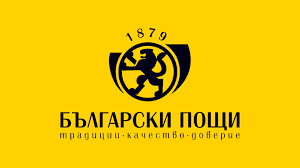 1879

БЪЛГАРСКИ ПОЩИ
традиции·качество·доверие